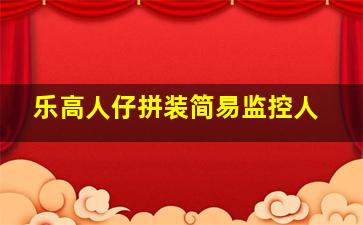 乐高人仔拼装简易监控人